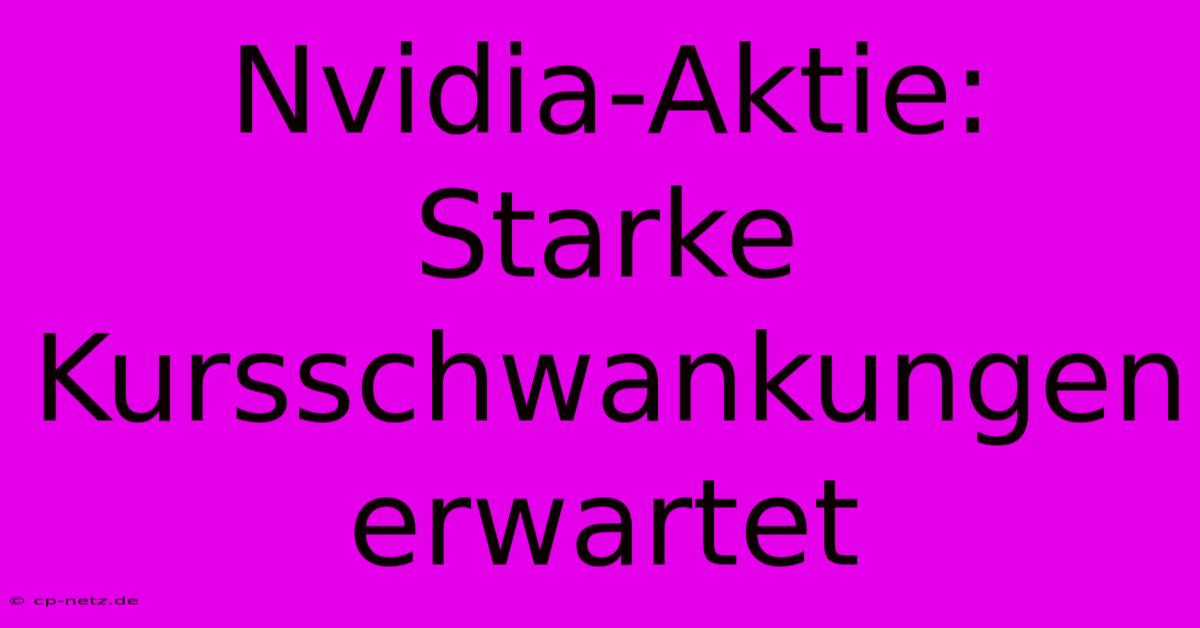 Nvidia-Aktie: Starke Kursschwankungen erwartet

© cp-netz.de